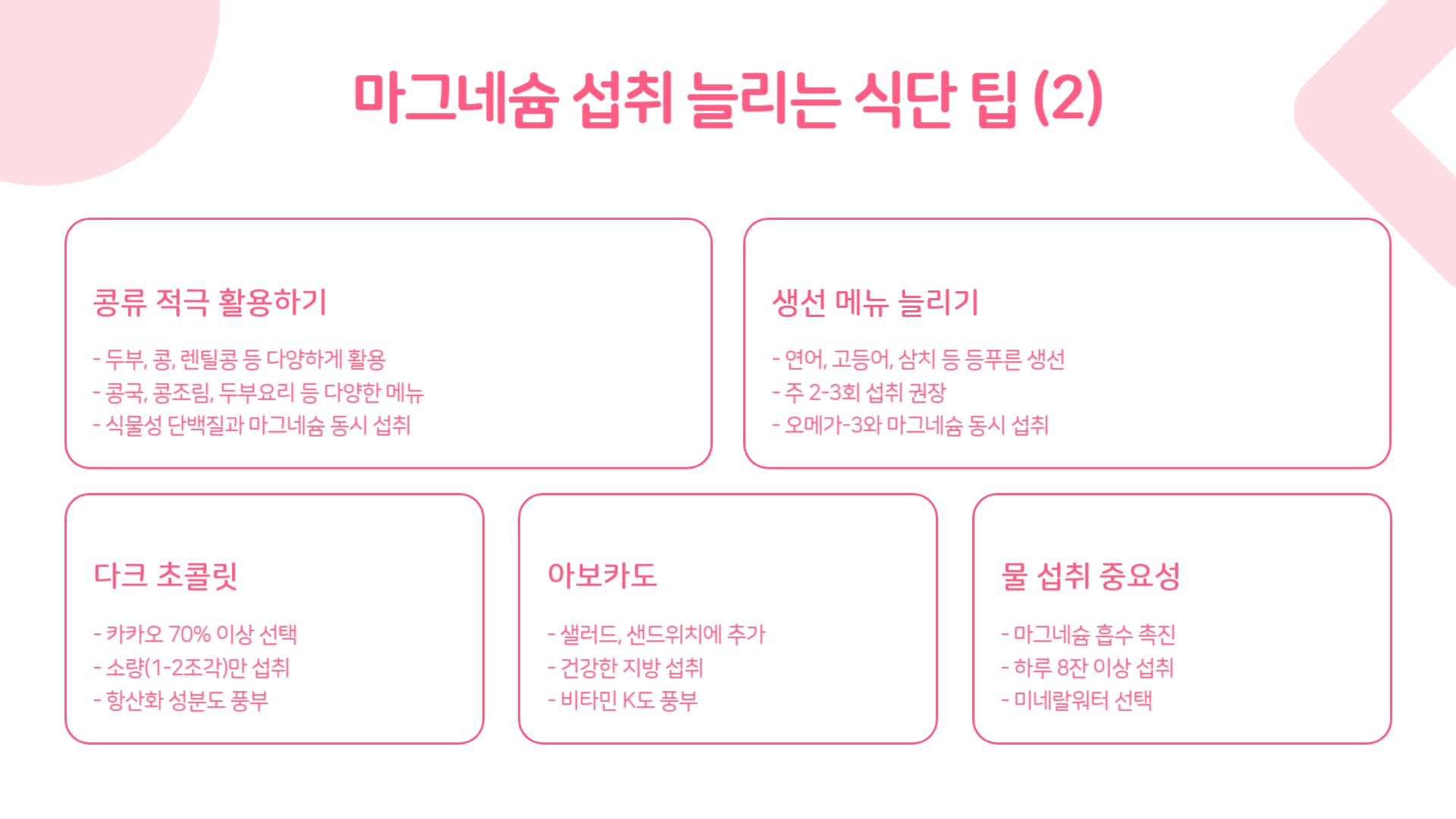 마그네슘 섭취 늘리는 식단 팁 (2)

콩류 적극 활용하기

- 두부, 콩, 렌틸콩 등 다양하게 활용
- 콩국, 콩조림, 두부요리 등 다양한 메뉴
- 식물성 단백질과 마그네슘 동시 섭취

생선 메뉴 늘리기

- 연어, 고등어, 삼치 등 등푸른 생선
- 주 2-3회 섭취 권장
- 오메가-3와 마그네슘 동시 섭취

다크 초콜릿

- 카카오 70% 이상 선택
- 소량(1-2조각)만 섭취
- 항산화 성분도 풍부

아보카도

- 샐러드, 샌드위치에 추가
- 건강한 지방 섭취
- 비타민 K도 풍부

물 섭취 중요성

- 마그네슘 흡수 촉진
- 하루 8잔 이상 섭취
- 미네랄워터 선택